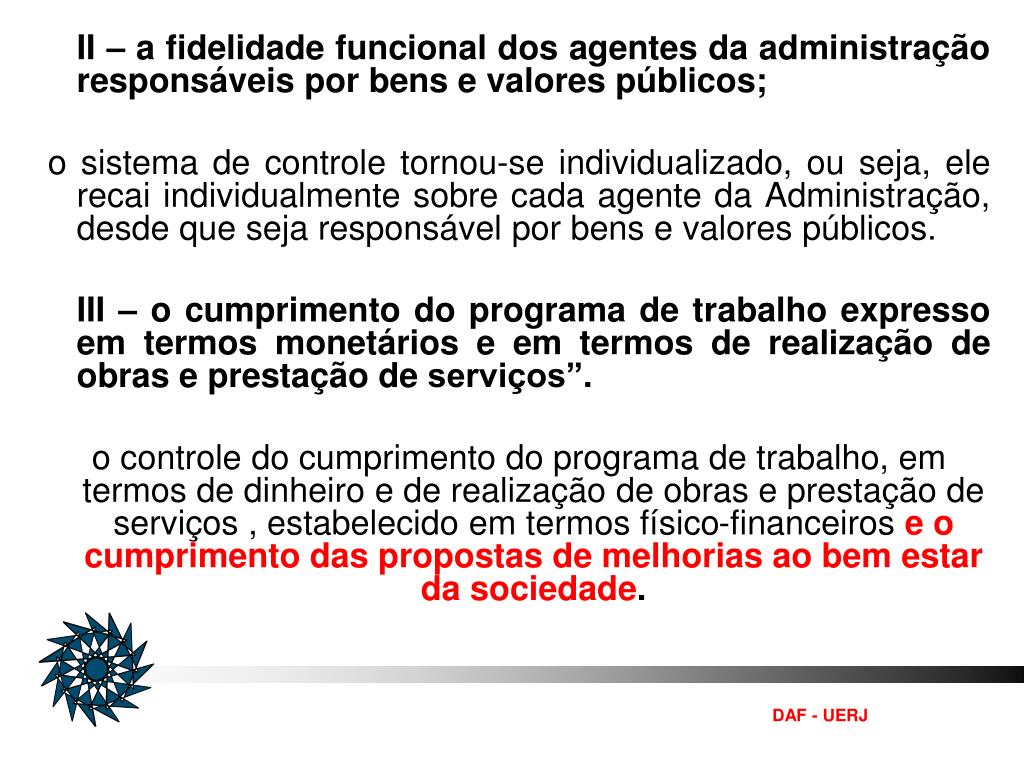 II – a fidelidade funcional dos agentes da administração responsáveis por bens e valores públicos;

o sistema de controle tornou-se individualizado, ou seja, ele recai individualmente sobre cada agente da Administração, desde que seja responsável por bens e valores públicos.

III – o cumprimento do programa de trabalho expresso em termos monetários e em termos de realização de obras e prestação de serviços”.

o controle do cumprimento do programa de trabalho, em termos de dinheiro e de realização de obras e prestação de serviços , estabelecido em termos físico-financeiros e o cumprimento das propostas de melhorias ao bem estar da sociedade.

DAF - UERJ